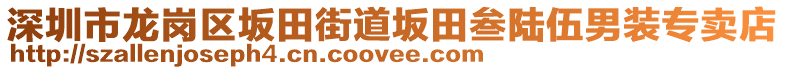 深圳市龙岗区坂田街道坂田叁陆伍男装专卖店
http://szallenjoseph4.cn.coovee.com